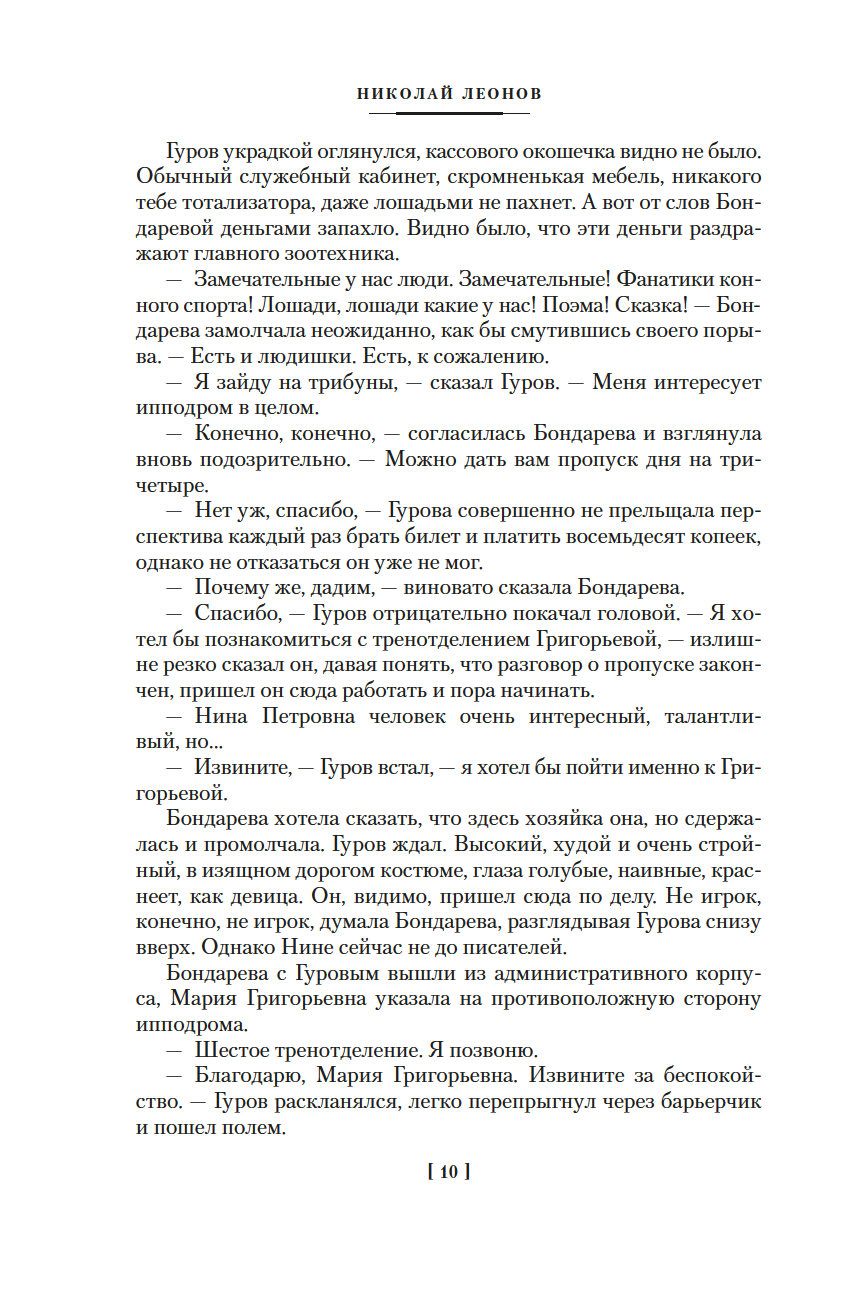 НИКОЛАЙ ЛЕОНОВ

Гуров украдкой оглянулся, кассового окошечка видно не было. Обычный служебный кабинет, скромненькая мебель, никакого тебе тотализатора, даже лошадьми не пахнет. А вот от слов Бондаревой деньгами запахло. Видно было, что эти деньги раздражают главного зоотехника.

— Замечательные у нас люди. Замечательные! Фанатики конного спорта! Лошади, лошади какие у нас! Поэма! Сказка! — Бондарева замолчала неожиданно, как бы смутившись своего порыва. — Есть и людишки. Есть, к сожалению.

— Я зайду на трибуны, — сказал Гуров. — Меня интересует ипподром в целом.

— Конечно, конечно, — согласилась Бондарева и взглянула вновь подозрительно. — Можно дать вам пропуск дня на три-четыре.

— Нет уж, спасибо, — Гурова совершенно не прельщала перспектива каждый раз брать билет и платить восемьдесят копеек, однако не отказаться он уже не мог.

— Почему же, дадим, — виновато сказала Бондарева.

— Спасибо, — Гуров отрицательно покачал головой. — Я хотел бы познакомиться с тренотделением Григорьевой, — излишне резко сказал он, давая понять, что разговор о пропуске закончен, пришел он сюда работать и пора начинать.

— Нина Петровна человек очень интересный, талантливый, но...

— Извините, — Гуров встал, — я хотел бы пойти именно к Григорьевой.

Бондарева хотела сказать, что здесь хозяйка она, но сдержалась и промолчала. Гуров ждал. Высокий, худой и очень стройный, в изящном дорогом костюме, глаза голубые, наивные, краснеет, как девица. Он, видимо, пришел сюда по делу. Не игрок, конечно, не игрок, думала Бондарева, разглядывая Гурова снизу вверх. Однако Нине сейчас не до писателей.

Бондарева с Гуровым вышли из административного корпуса, Мария Григорьевна указала на противоположную сторону ипподрома.

— Шестое тренотделение. Я позвоню.

— Благодарю, Мария Григорьевна. Извините за беспокойство. — Гуров раскланялся, легко перепрыгнул через барьерчик и пошел полем.

[ 10 ]